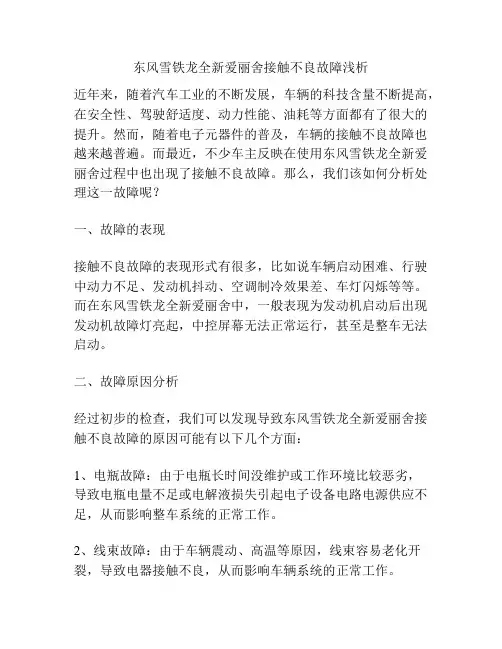 东风雪铁龙全新爱丽舍接触不良故障浅析

近年来，随着汽车工业的不断发展，车辆的科技含量不断提高，在安全性、驾驶舒适度、动力性能、油耗等方面都有了很大的提升。然而，随着电子元器件的普及，车辆的接触不良故障也越来越普遍。而最近，不少车主反映在使用东风雪铁龙全新爱丽舍过程中也出现了接触不良故障。那么，我们该如何分析处理这一故障呢？

一、故障的表现

接触不良故障的表现形式有很多，比如说车辆启动困难、行驶中动力不足、发动机抖动、空调制冷效果差、车灯闪烁等等。而在东风雪铁龙全新爱丽舍中，一般表现为发动机启动后出现发动机故障灯亮起，中控屏幕无法正常运行，甚至是整车无法启动。

二、故障原因分析

经过初步的检查，我们可以发现导致东风雪铁龙全新爱丽舍接触不良故障的原因可能有以下几个方面：

1、电瓶故障：由于电瓶长时间没维护或工作环境比较恶劣，导致电瓶电量不足或电解液损失引起电子设备电路电源供应不足，从而影响整车系统的正常工作。

2、线束故障：由于车辆震动、高温等原因，线束容易老化开裂，导致电器接触不良，从而影响车辆系统的正常工作。